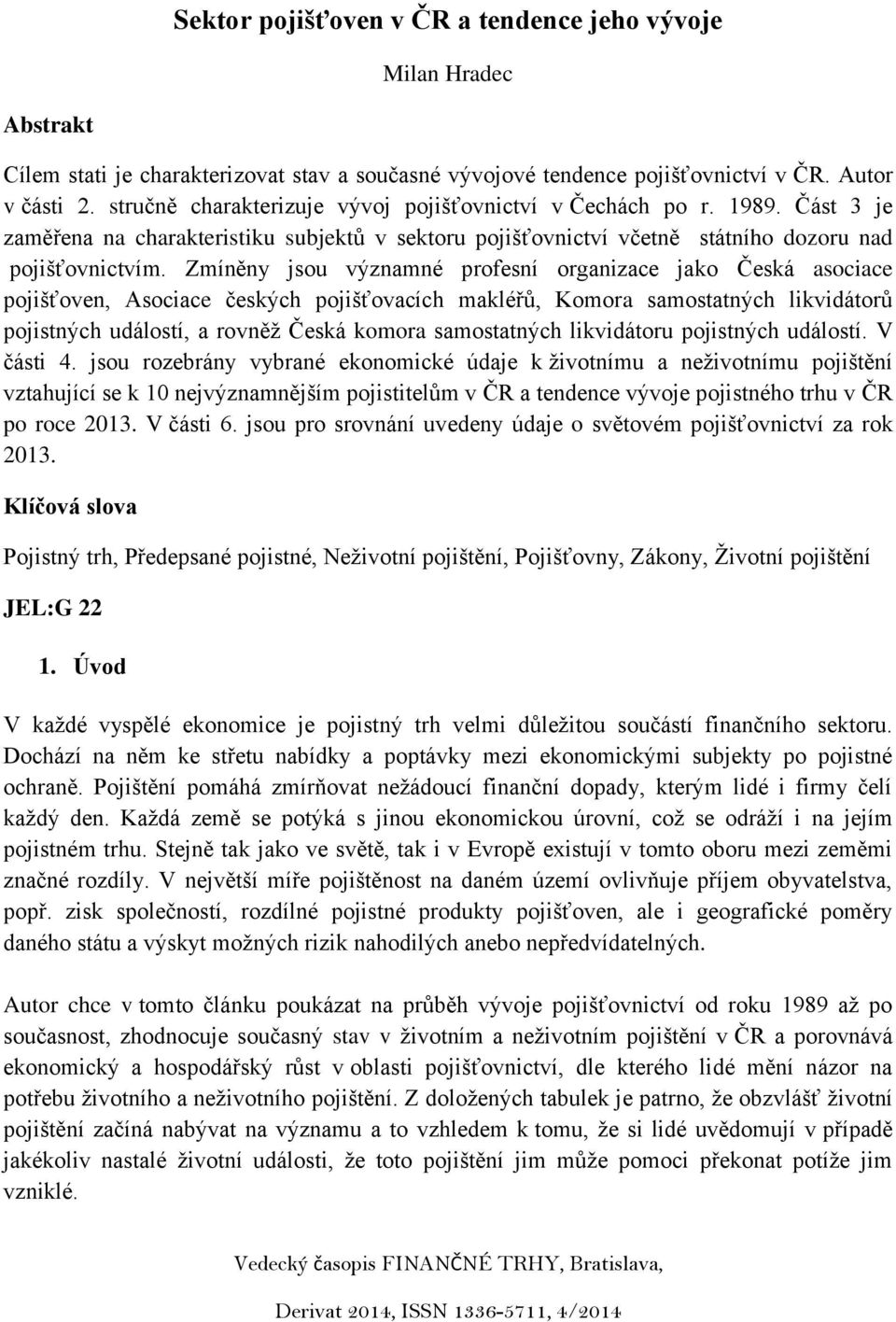 Sektor pojišťoven v ČR a tendence jeho vývoje

Milan Hradec

Abstrakt

Cílem stati je charakterizovat stav a současné vývojové tendence pojišťovnictví v ČR. Autor v části 2. stručně charakterizuje vývoj pojišťovnictví v Čechách po r. 1989. Část 3 je zaměřena na charakteristiku subjektů v sektoru pojišťovnictví včetně státního dozoru nad pojišťovnictvím. Zmíněny jsou významné profesní organizace jako Česká asociace pojišťoven, Asociace českých pojišťovacích makléřů, Komora samostatných likvidátorů pojistných událostí, a rovněž Česká komora samostatných likvidátoru pojistných událostí. V části 4. jsou rozebrány vybrané ekonomické údaje k životnímu a neživotnímu pojištění vztahující se k 10 nejvýznamnějším pojistitelům v ČR a tendence vývoje pojistného trhu v ČR po roce 2013. V části 6. jsou pro srovnání uvedeny údaje o světovém pojišťovnictví za rok 2013.

Klíčová slova

Pojistný trh, Předepsané pojistné, Neživotní pojištění, Pojišťovny, Zákony, Životní pojištění

JEL:G 22

1. Úvod

V každé vyspělé ekonomice je pojistný trh velmi důležitou součástí finančního sektoru. Dochází na něm ke střetu nabídky a poptávky mezi ekonomickými subjekty po pojistné ochraně. Pojištění pomáhá zmírňovat nežádoucí finanční dopady, kterým lidé i firmy čelí každý den. Každá země se potýká s jinou ekonomickou úrovní, což se odráží i na jejím pojistném trhu. Stejně tak jako ve světě, tak i v Evropě existují v tomto oboru mezi zeměmi značné rozdíly. V největší míře pojištěnost na daném území ovlivňuje příjem obyvatelstva, popř. zisk společností, rozdílné pojistné produkty pojišťoven, ale i geografické poměry daného státu a výskyt možných rizik nahodilých anebo nepředvídatelných.

Autor chce v tomto článku poukázat na průběh vývoje pojišťovnictví od roku 1989 až po současnost, zhodnocuje současný stav v životním a neživotním pojištění v ČR a porovnává ekonomický a hospodářský růst v oblasti pojišťovnictví, dle kterého lidé mění názor na potřebu životního a neživotního pojištění. Z doložených tabulek je patrno, že obzvlášť životní pojištění začíná nabývat na významu a to vzhledem k tomu, že si lidé uvědomují v případě jakékoliv nastalé životní události, že toto pojištění jim může pomoci překonat potíže jim vzniklé.

Vedecký časopis FINANČNÉ TRHY, Bratislava,

Derivat 2014, ISSN 1336-5711, 4/2014